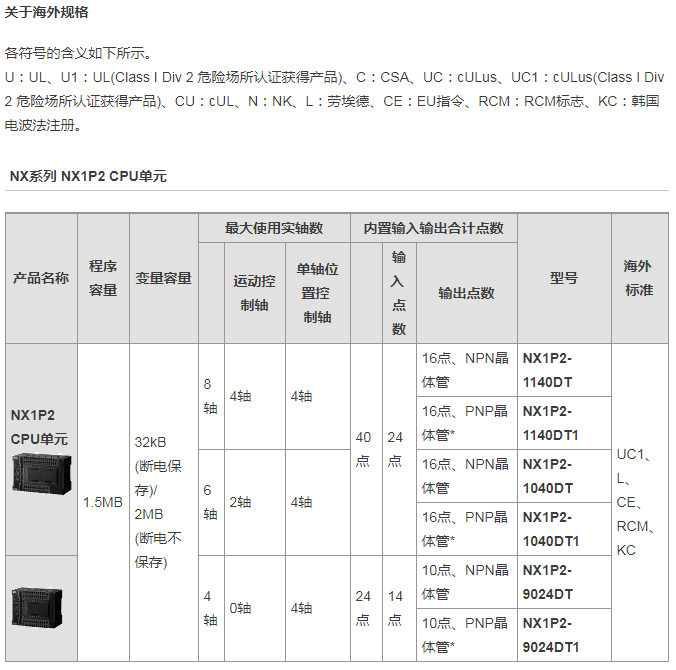 关于海外规格

各符号的含义如下所示。
U：UL、U1：UL(Class I Div 2 危险场所认证获得产品)、C：CSA、UC：cULus、UC1：cULus(Class I Div 2 危险场所认证获得产品)、CU：cUL、N：NK、L：劳埃德、CE：EU指令、RCM：RCM标志、KC：韩国电波法注册。

NX系列 NX1P2 CPU单元

| 产品名称 | 程序容量 | 变量容量 | 最大使用实轴数 | 运动控制轴 | 单轴位置控制轴 | 内置输入输出合计点数 | 输入点数 | 输出点数 | 型号 | 海外标准 |
|---|---|---|---|---|---|---|---|---|---|---|
| NX1P2 CPU单元 | 1.5MB | 32kB (断电保存)/ 2MB (断电不保存) | 8轴 | 4轴 | 4轴 | 40点 | 24点 | 16点、NPN晶体管 | NX1P2-1140DT | UC1、L、CE、RCM、KC |
| | | | | | | | | 16点、PNP晶体管* | NX1P2-1140DT1 | |
| | | | 6轴 | 2轴 | 4轴 | | | 16点、NPN晶体管 | NX1P2-1040DT | |
| | | | | | | | | 16点、PNP晶体管* | NX1P2-1040DT1 | |
| | | | 4轴 | 0轴 | 4轴 | 24点 | 14点 | 10点、NPN晶体管 | NX1P2-9024DT | |
| | | | | | | | | 10点、PNP晶体管* | NX1P2-9024DT1 | |